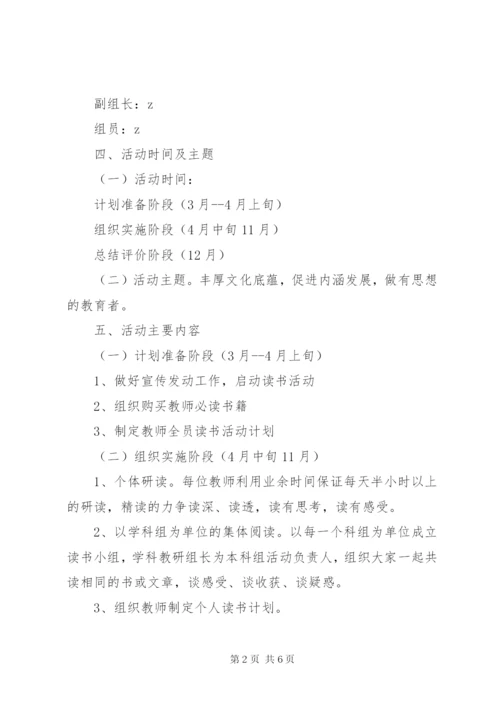 副组长：z

组员：z

四、活动时间及主题

（一）活动时间：

计划准备阶段（3月--4月上旬）

组织实施阶段（4月中旬11月）

总结评价阶段（12月）

（二）活动主题。丰厚文化底蕴，促进内涵发展，做有思想的教育者。

五、活动主要内容

（一）计划准备阶段（3月--4月上旬）

1、做好宣传发动工作，启动读书活动

2、组织购买教师必读书籍

3、制定教师全员读书活动计划

（二）组织实施阶段（4月中旬11月）

1、个体研读。每位教师利用业余时间保证每天半小时以上的研读，精读的力争读深、读透，读有思考，读有感受。

2、以学科组为单位的集体阅读。以每一个科组为单位成立读书小组，学科教研组长为本科组活动负责人，组织大家一起共读相同的书或文章，谈感受、谈收获、谈疑惑。

3、组织教师制定个人读书计划。

第2页 共6页